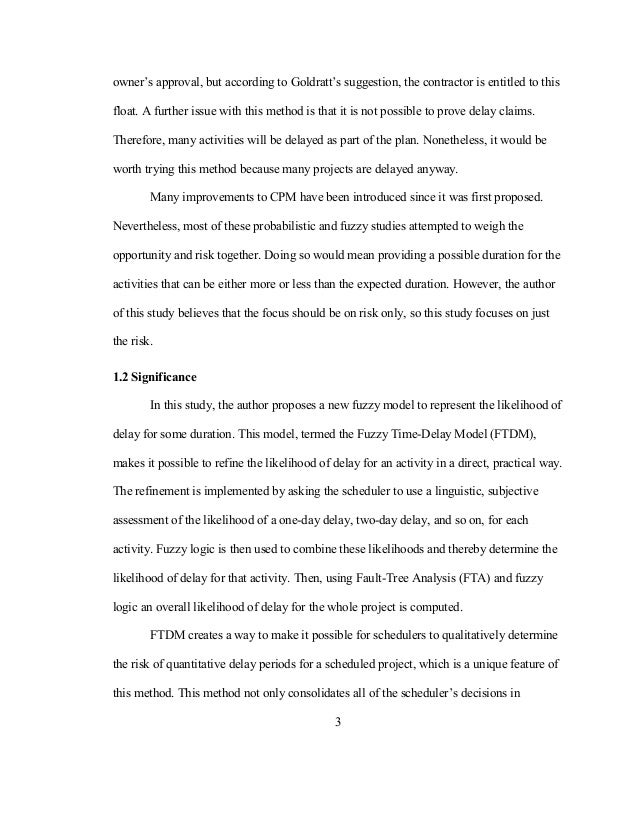 owner's approval, but according to Goldratt's suggestion, the contractor is entitled to this float. A further issue with this method is that it is not possible to prove delay claims. Therefore, many activities will be delayed as part of the plan. Nonetheless, it would be worth trying this method because many projects are delayed anyway.

Many improvements to CPM have been introduced since it was first proposed. Nevertheless, most of these probabilistic and fuzzy studies attempted to weigh the opportunity and risk together. Doing so would mean providing a possible duration for the activities that can be either more or less than the expected duration. However, the author of this study believes that the focus should be on risk only, so this study focuses on just the risk.

1.2 Significance

In this study, the author proposes a new fuzzy model to represent the likelihood of delay for some duration. This model, termed the Fuzzy Time-Delay Model (FTDM), makes it possible to refine the likelihood of delay for an activity in a direct, practical way. The refinement is implemented by asking the scheduler to use a linguistic, subjective assessment of the likelihood of a one-day delay, two-day delay, and so on, for each activity. Fuzzy logic is then used to combine these likelihoods and thereby determine the likelihood of delay for that activity. Then, using Fault-Tree Analysis (FTA) and fuzzy logic an overall likelihood of delay for the whole project is computed.

FTDM creates a way to make it possible for schedulers to qualitatively determine the risk of quantitative delay periods for a scheduled project, which is a unique feature of this method. This method not only consolidates all of the scheduler's decisions in

3